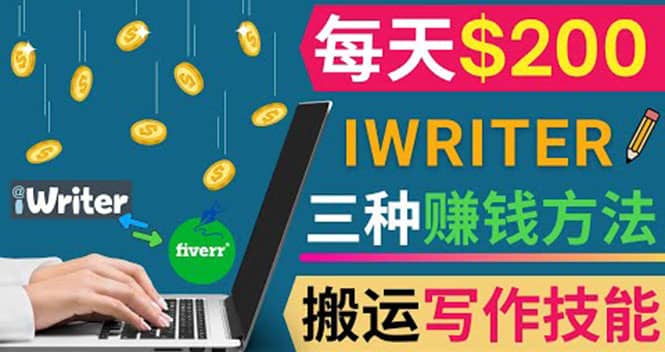 每天$200

IWRITER

三种赚钱方法

搬运写作技能

iWriter

fiverr